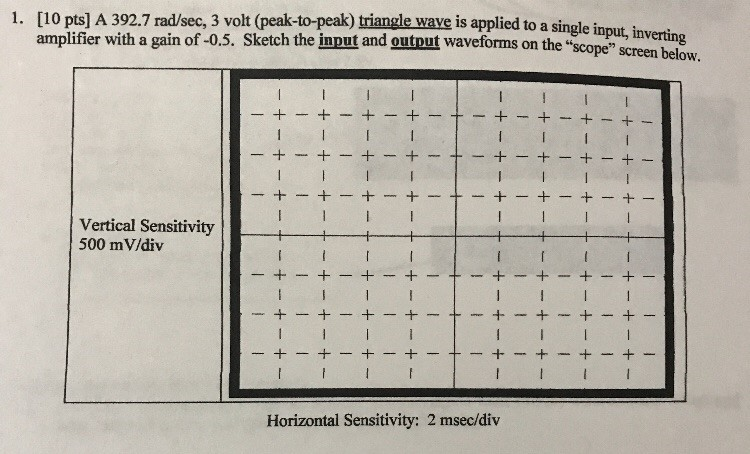 1. [10 pts] A 392.7 rad/sec, 3 volt (peak-to-peak) triangle wave is applied to a single input, inverting amplifier with a gain of -0.5. Sketch the input and output waveforms on the "scope" screen below.

Vertical Sensitivity
500 mV/div

Horizontal Sensitivity: 2 msec/div